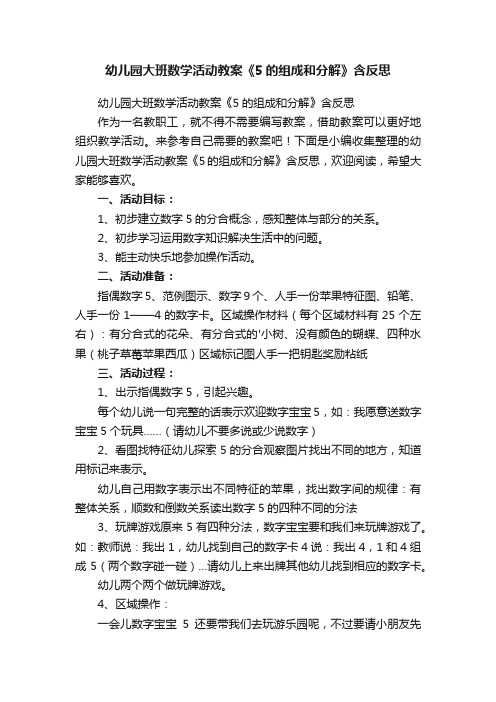 幼儿园大班数学活动教案《5 的组成和分解》含反思

幼儿园大班数学活动教案《5 的组成和分解》含反思

作为一名教职工，就不得不需要编写教案，借助教案可以更好地组织教学活动。来参考自己需要的教案吧！下面是小编收集整理的幼儿园大班数学活动教案《5 的组成和分解》含反思，欢迎阅读，希望大家能够喜欢。

一、活动目标：

1、初步建立数字 5 的分合概念，感知整体与部分的关系。

2、初步学习运用数字知识解决生活中的问题。

3、能主动快乐地参加操作活动。

二、活动准备：

指偶数字 5、范例图示、数字 9 个、人手一份苹果特征图、铅笔、人手一份 1——4 的数字卡。区域操作材料（每个区域材料有 25 个左右）：有分合式的花朵、有分合式的'小树、没有颜色的蝴蝶、四种水果（桃子草莓苹果西瓜）区域标记图人手一把钥匙奖励粘纸

三、活动过程：

1、出示指偶数字 5，引起兴趣。

每个幼儿说一句完整的话表示欢迎数字宝宝 5，如：我愿意送数字宝宝 5 个玩具……（请幼儿不要多说或少说数字）

2、看图找特征幼儿探索 5 的分合观察图片找出不同的地方，知道用标记来表示。

幼儿自己用数字表示出不同特征的苹果，找出数字间的规律：有整体关系，顺数和倒数关系读出数字 5 的四种不同的分法

3、玩牌游戏原来 5 有四种分法，数字宝宝要和我们来玩牌游戏了。如：教师说：我出 1，幼儿找到自己的数字卡 4 说：我出 4，1 和 4 组成 5（两个数字碰一碰）...请幼儿上来出牌其他幼儿找到相应的数字卡。

幼儿两个两个做玩牌游戏。

4、区域操作：

一会儿数字宝宝 5 还要带我们去玩游乐园呢，不过要请小朋友先